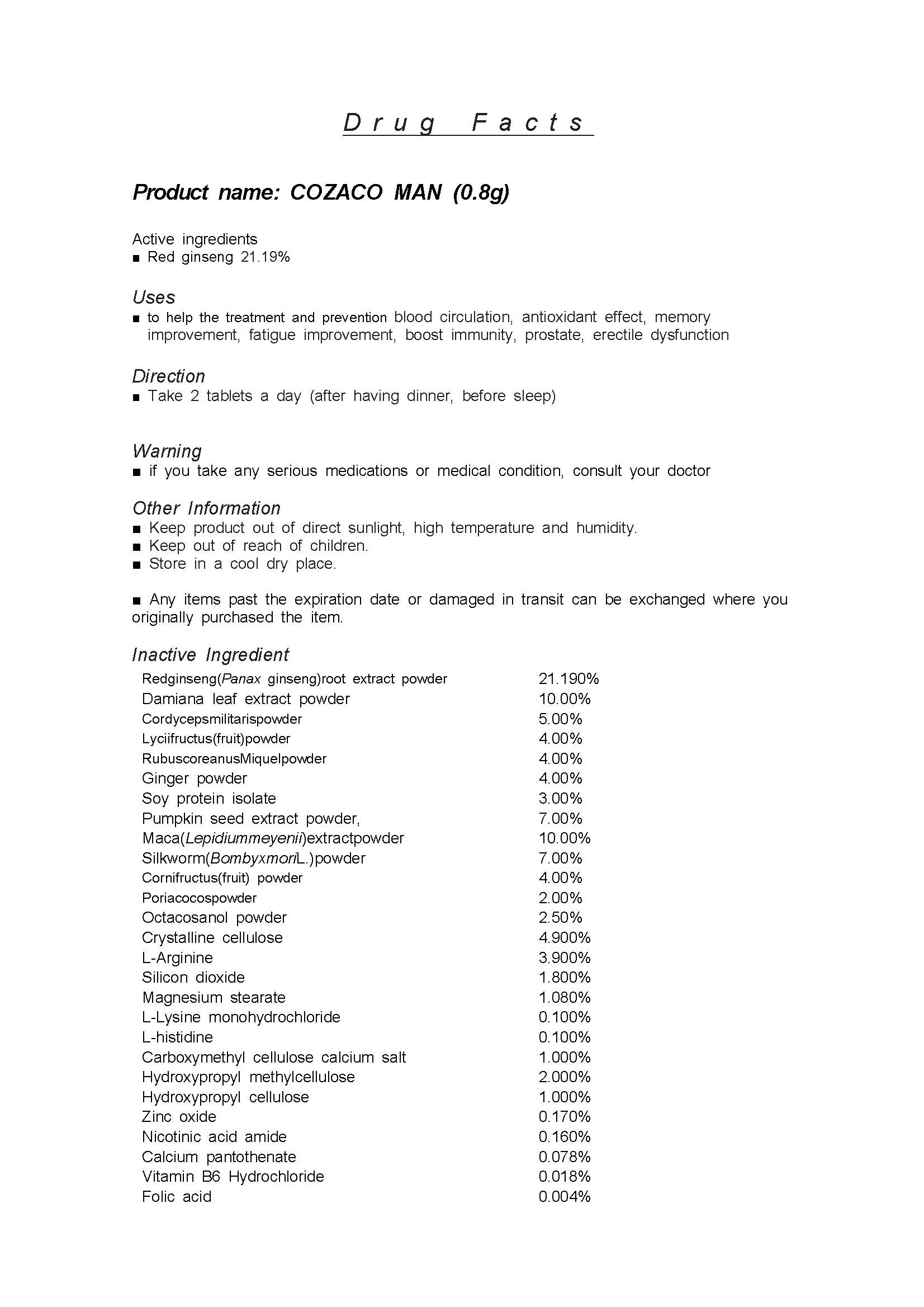 Drug Facts

Product name: COZACO MAN (0.8g)

Active ingredients
■ Red ginseng 21.19%

Uses
■ to help the treatment and prevention blood circulation, antioxidant effect, memory improvement, fatigue improvement, boost immunity, prostate, erectile dysfunction

Direction
■ Take 2 tablets a day (after having dinner, before sleep)

Warning
■ if you take any serious medications or medical condition, consult your doctor

Other Information
■ Keep product out of direct sunlight, high temperature and humidity.
■ Keep out of reach of children.
■ Store in a cool dry place.

■ Any items past the expiration date or damaged in transit can be exchanged where you originally purchased the item.

Inactive Ingredient

| | |
|---|---|
| Redginseng(Panax ginseng)root extract powder | 21.190% |
| Damiana leaf extract powder | 10.00% |
| Cordycepsmilitarispowder | 5.00% |
| Lyciifructus(fruit)powder | 4.00% |
| RubuscoreanusMiquelpowder | 4.00% |
| Ginger powder | 4.00% |
| Soy protein isolate | 3.00% |
| Pumpkin seed extract powder, | 7.00% |
| Maca(Lepidiummeyenii)extractpowder | 10.00% |
| Silkworm(BombyxmoriL.)powder | 7.00% |
| Cornifructus(fruit) powder | 4.00% |
| Poriacocospowder | 2.00% |
| Octacosanol powder | 2.50% |
| Crystalline cellulose | 4.900% |
| L-Arginine | 3.900% |
| Silicon dioxide | 1.800% |
| Magnesium stearate | 1.080% |
| L-Lysine monohydrochloride | 0.100% |
| L-histidine | 0.100% |
| Carboxymethyl cellulose calcium salt | 1.000% |
| Hydroxypropyl methylcellulose | 2.000% |
| Hydroxypropyl cellulose | 1.000% |
| Zinc oxide | 0.170% |
| Nicotinic acid amide | 0.160% |
| Calcium pantothenate | 0.078% |
| Vitamin B6 Hydrochloride | 0.018% |
| Folic acid | 0.004% |